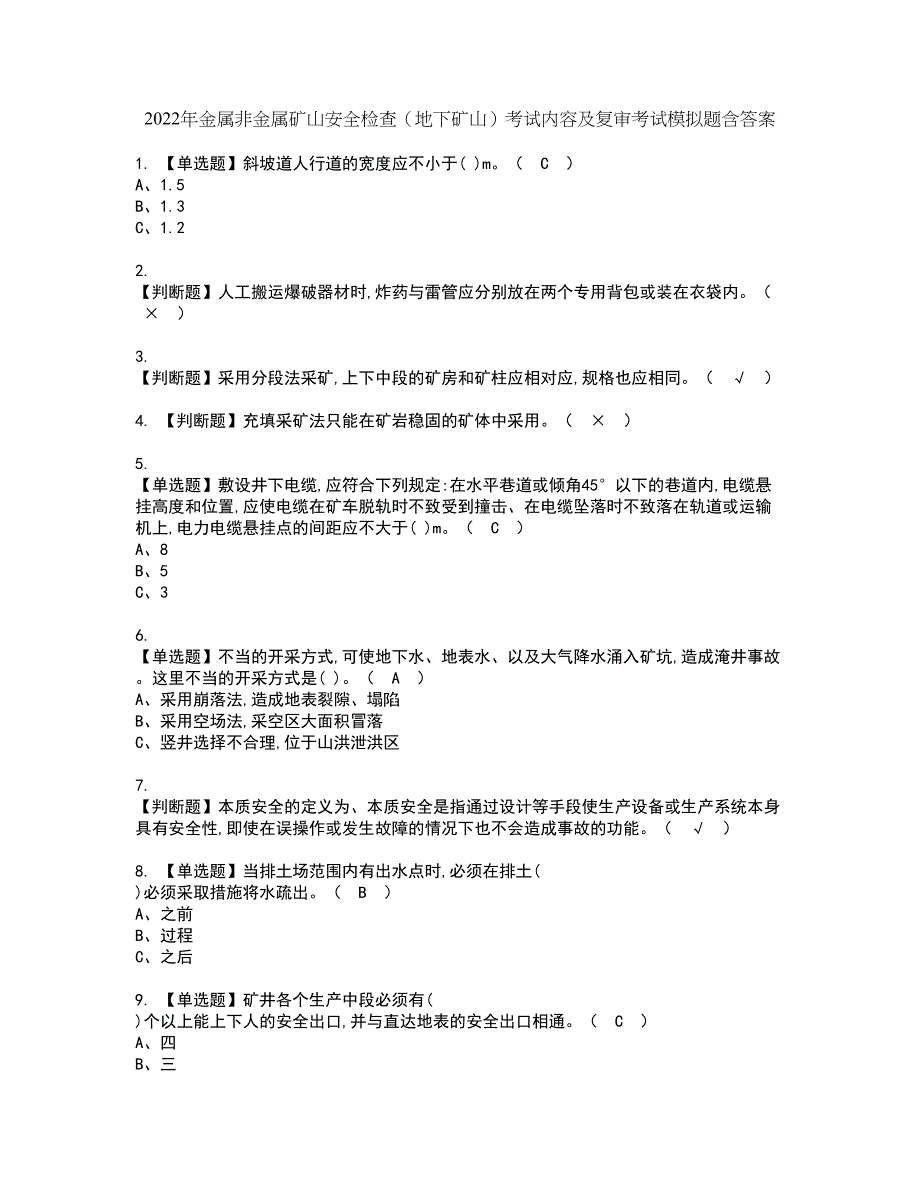 2022年金属非金属矿山安全检查（地下矿山）考试内容及复审考试模拟题含答案

1. 【单选题】斜坡道人行道的宽度应不小于( )m。（ C ）
A、1.5
B、1.3
C、1.2

2.
【判断题】人工搬运爆破器材时,炸药与雷管应分别放在两个专用背包或装在衣袋内。（ × ）

3.
【判断题】采用分段法采矿,上下中段的矿房和矿柱应相对应,规格也应相同。（ √ ）

4. 【判断题】充填采矿法只能在矿岩稳固的矿体中采用。（ × ）

5.
【单选题】敷设井下电缆,应符合下列规定:在水平巷道或倾角45°以下的巷道内,电缆悬挂高度和位置,应使电缆在矿车脱轨时不致受到撞击、在电缆坠落时不致落在轨道或运输机上,电力电缆悬挂点的间距应不大于( )m。（ C ）
A、8
B、5
C、3

6.
【单选题】不当的开采方式,可使地下水、地表水、以及大气降水涌入矿坑,造成淹井事故。这里不当的开采方式是( )。（ A ）
A、采用崩落法,造成地表裂隙、塌陷
B、采用空场法,采空区大面积冒落
C、竖井选择不合理,位于山洪泄洪区

7.
【判断题】本质安全的定义为、本质安全是指通过设计等手段使生产设备或生产系统本身具有安全性,即使在误操作或发生故障的情况下也不会造成事故的功能。（ √ ）

8. 【单选题】当排土场范围内有出水点时,必须在排土( )必须采取措施将水疏出。（ B ）
A、之前
B、过程
C、之后

9. 【单选题】矿井各个生产中段必须有( )个以上能上下人的安全出口,并与直达地表的安全出口相通。（ C ）
A、四
B、三